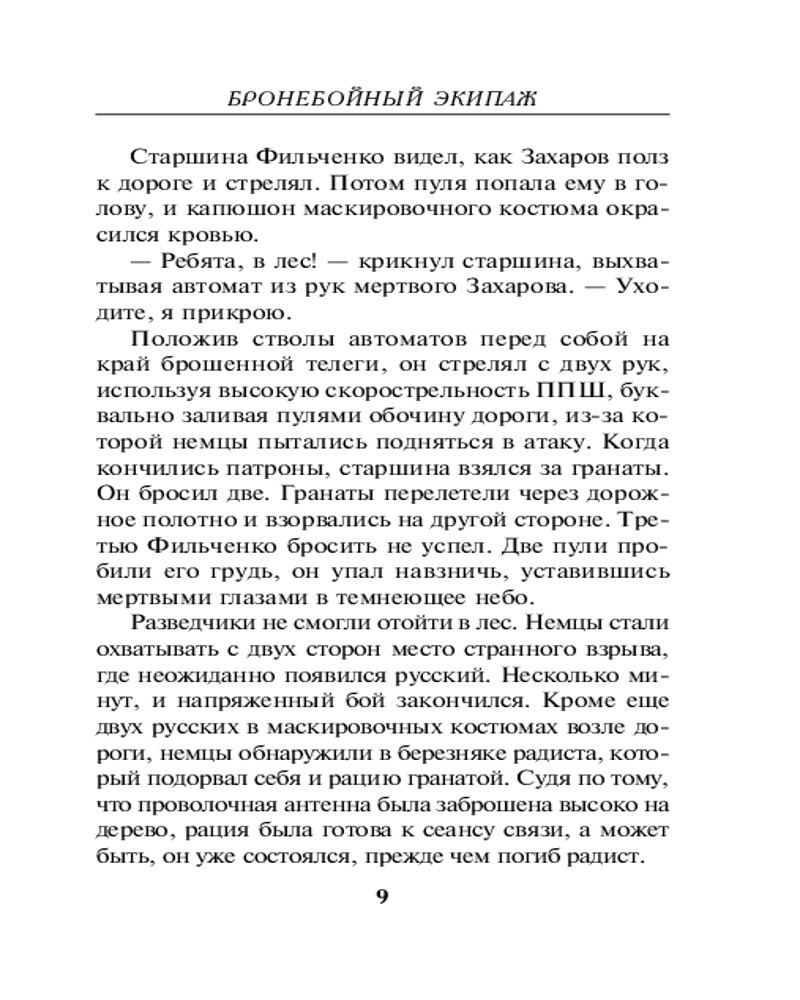 БРОНЕБОЙНЫЙ ЭКИПАЖ

Старшина Фильченко видел, как Захаров полз к дороге и стрелял. Потом пуля попала ему в голову, и капюшон маскировочного костюма окрасился кровью.

— Ребята, в лес! — крикнул старшина, выхватывая автомат из рук мертвого Захарова. — Уходите, я прикрою.

Положив стволы автоматов перед собой на край брошенной телеги, он стрелял с двух рук, используя высокую скорострельность ППШ, буквально заливая пулями обочину дороги, из-за которой немцы пытались подняться в атаку. Когда кончились патроны, старшина взялся за гранаты. Он бросил две. Гранаты перелетели через дорожное полотно и взорвались на другой стороне. Третью Фильченко бросить не успел. Две пули пробили его грудь, он упал навзничь, уставившись мертвыми глазами в темнеющее небо.

Разведчики не смогли отойти в лес. Немцы стали охватывать с двух сторон место странного взрыва, где неожиданно появился русский. Несколько минут, и напряженный бой закончился. Кроме еще двух русских в маскировочных костюмах возле дороги, немцы обнаружили в березняке радиста, который подорвал себя и рацию гранатой. Судя по тому, что проволочная антенна была заброшена высоко на дерево, рация была готова к сеансу связи, а может быть, он уже состоялся, прежде чем погиб радист.

9